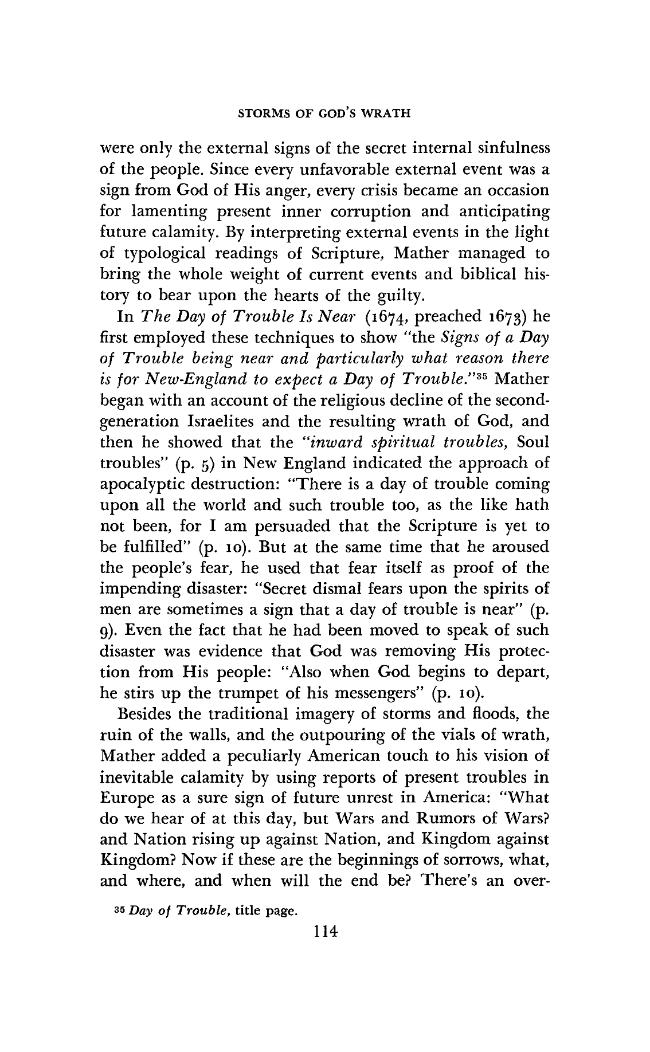 STORMS OF GOD'S WRATH

were only the external signs of the secret internal sinfulness of the people. Since every unfavorable external event was a sign from God of His anger, every crisis became an occasion for lamenting present inner corruption and anticipating future calamity. By interpreting external events in the light of typological readings of Scripture, Mather managed to bring the whole weight of current events and biblical history to bear upon the hearts of the guilty.

In The Day of Trouble Is Near (1674, preached 1673) he first employed these techniques to show "the Signs of a Day of Trouble being near and particularly what reason there is for New-England to expect a Day of Trouble."$^{35}$ Mather began with an account of the religious decline of the second-generation Israelites and the resulting wrath of God, and then he showed that the "inward spiritual troubles, Soul troubles" (p. 5) in New England indicated the approach of apocalyptic destruction: "There is a day of trouble coming upon all the world and such trouble too, as the like hath not been, for I am persuaded that the Scripture is yet to be fulfilled" (p. 10). But at the same time that he aroused the people's fear, he used that fear itself as proof of the impending disaster: "Secret dismal fears upon the spirits of men are sometimes a sign that a day of trouble is near" (p. 9). Even the fact that he had been moved to speak of such disaster was evidence that God was removing His protection from His people: "Also when God begins to depart, he stirs up the trumpet of his messengers" (p. 10).

Besides the traditional imagery of storms and floods, the ruin of the walls, and the outpouring of the vials of wrath, Mather added a peculiarly American touch to his vision of inevitable calamity by using reports of present troubles in Europe as a sure sign of future unrest in America: "What do we hear of at this day, but Wars and Rumors of Wars? and Nation rising up against Nation, and Kingdom against Kingdom? Now if these are the beginnings of sorrows, what, and where, and when will the end be? There's an over-

$^{35}$ Day of Trouble, title page.

114